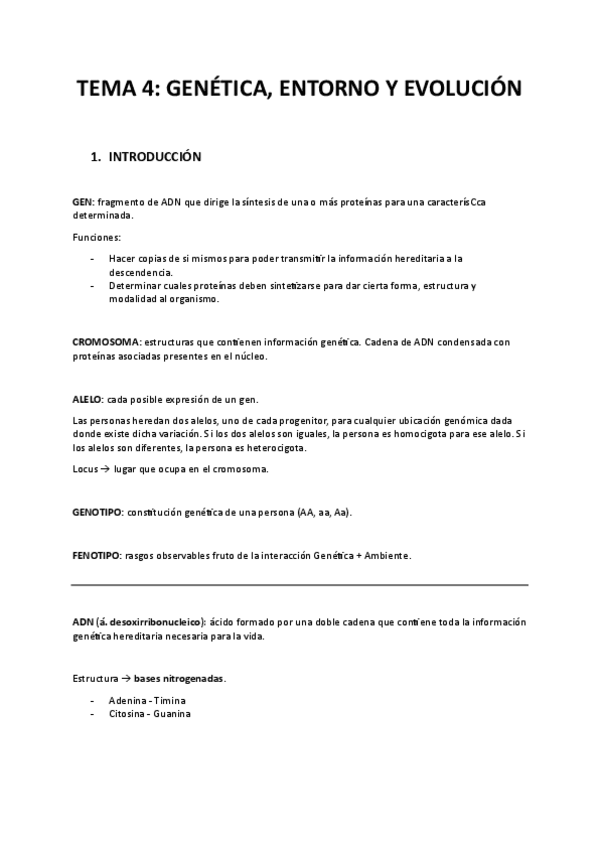 TEMA 4: GENÉTICA, ENTORNO Y EVOLUCIÓN

1. INTRODUCCIÓN

GEN: fragmento de ADN que dirige la síntesis de una o más proteínas para una caracterísCca determinada.

Funciones:

- Hacer copias de si mismos para poder transmitir la información hereditaria a la descendencia.
- Determinar cuales proteínas deben sintetizarse para dar cierta forma, estructura y modalidad al organismo.

CROMOSOMA: estructuras que contienen información genética. Cadena de ADN condensada con proteínas asociadas presentes en el núcleo.

ALELO: cada posible expresión de un gen.

Las personas heredan dos alelos, uno de cada progenitor, para cualquier ubicación genómica dada donde existe dicha variación. Si los dos alelos son iguales, la persona es homocigota para ese alelo. Si los alelos son diferentes, la persona es heterocigota.

Locus → lugar que ocupa en el cromosoma.

GENOTIPO: constitución genética de una persona (AA, aa, Aa).

FENOTIPO: rasgos observables fruto de la interacción Genética + Ambiente.

ADN (á. desoxirribonucleico): ácido formado por una doble cadena que contiene toda la información genética hereditaria necesaria para la vida.

Estructura → bases nitrogenadas.

- Adenina - Timina
- Citosina - Guanina